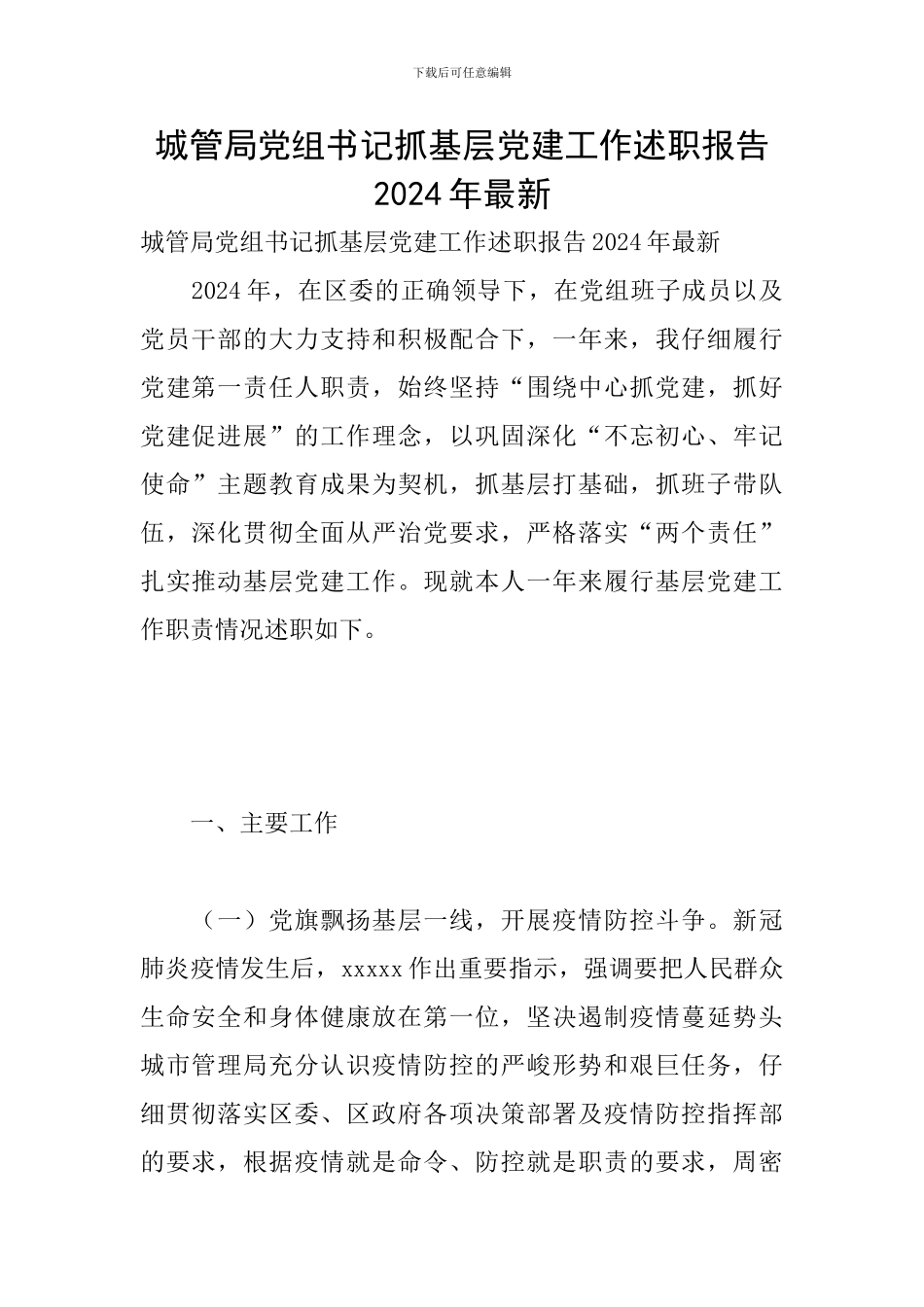 下载后可任意编辑

城管局党组书记抓基层党建工作述职报告 2024 年最新

城管局党组书记抓基层党建工作述职报告 2024 年最新

2024 年，在区委的正确领导下，在党组班子成员以及党员干部的大力支持和积极配合下，一年来，我仔细履行党建第一责任人职责，始终坚持“围绕中心抓党建，抓好党建促进展”的工作理念，以巩固深化“不忘初心、牢记使命”主题教育成果为契机，抓基层打基础，抓班子带队伍，深化贯彻全面从严治党要求，严格落实“两个责任”扎实推动基层党建工作。现就本人一年来履行基层党建工作职责情况述职如下。

一、主要工作

（一）党旗飘扬基层一线，开展疫情防控斗争。新冠肺炎疫情发生后，xxxxx 作出重要指示，强调要把人民群众生命安全和身体健康放在第一位，坚决遏制疫情蔓延势头城市管理局充分认识疫情防控的严峻形势和艰巨任务，仔细贯彻落实区委、区政府各项决策部署及疫情防控指挥部的要求，根据疫情就是命令、防控就是职责的要求，周密